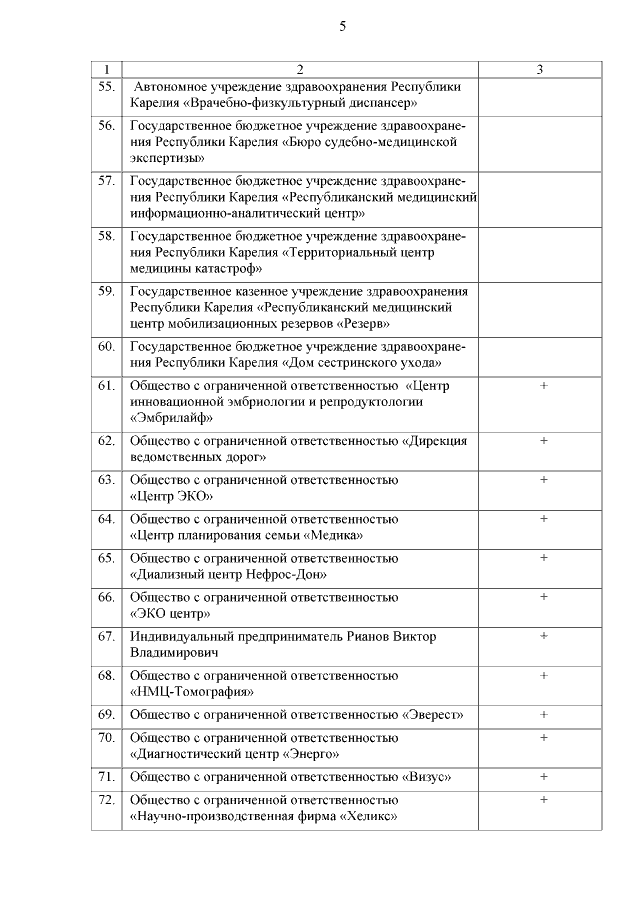 5

| 1 | 2 | 3 |
|---|---|---|
| 55. | Автономное учреждение здравоохранения Республики Карелия «Врачебно-физкультурный диспансер» | |
| 56. | Государственное бюджетное учреждение здравоохранения Республики Карелия «Бюро судебно-медицинской экспертизы» | |
| 57. | Государственное бюджетное учреждение здравоохранения Республики Карелия «Республиканский медицинский информационно-аналитический центр» | |
| 58. | Государственное бюджетное учреждение здравоохранения Республики Карелия «Территориальный центр медицины катастроф» | |
| 59. | Государственное казенное учреждение здравоохранения Республики Карелия «Республиканский медицинский центр мобилизационных резервов «Резерв» | |
| 60. | Государственное бюджетное учреждение здравоохранения Республики Карелия «Дом сестринского ухода» | |
| 61. | Общество с ограниченной ответственностью «Центр инновационной эмбриологии и репродуктологии «Эмбрилайф» | + |
| 62. | Общество с ограниченной ответственностью «Дирекция ведомственных дорог» | + |
| 63. | Общество с ограниченной ответственностью «Центр ЭКО» | + |
| 64. | Общество с ограниченной ответственностью «Центр планирования семьи «Медика» | + |
| 65. | Общество с ограниченной ответственностью «Диализный центр Нефрос-Дон» | + |
| 66. | Общество с ограниченной ответственностью «ЭКО центр» | + |
| 67. | Индивидуальный предприниматель Рианов Виктор Владимирович | + |
| 68. | Общество с ограниченной ответственностью «НМЦ-Томография» | + |
| 69. | Общество с ограниченной ответственностью «Эверест» | + |
| 70. | Общество с ограниченной ответственностью «Диагностический центр «Энерго» | + |
| 71. | Общество с ограниченной ответственностью «Визус» | + |
| 72. | Общество с ограниченной ответственностью «Научно-производственная фирма «Хеликс» | + |